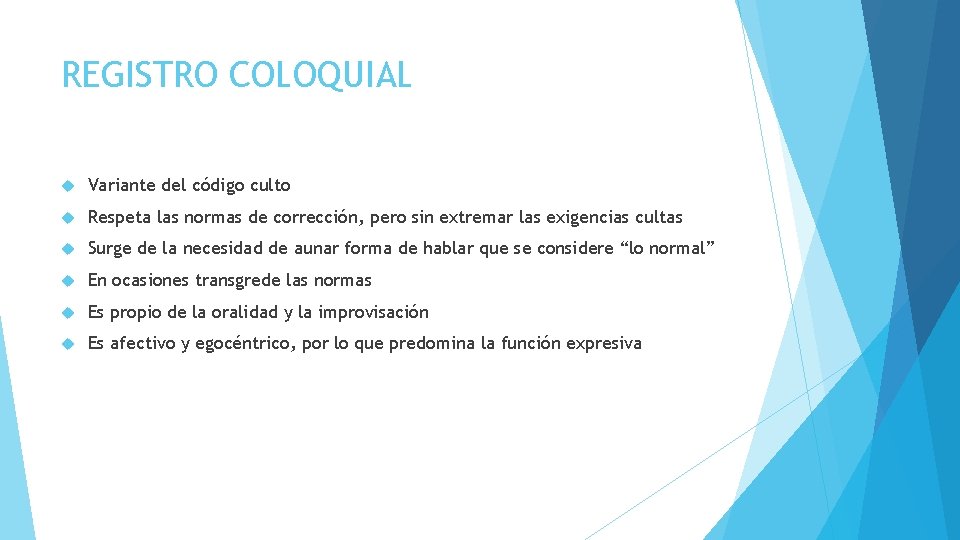 REGISTRO COLOQUIAL

Variante del código culto

Respeta las normas de corrección, pero sin extremar las exigencias cultas

Surge de la necesidad de aunar forma de hablar que se considere “lo normal”

En ocasiones transgrede las normas

Es propio de la oralidad y la improvisación

Es afectivo y egocéntrico, por lo que predomina la función expresiva